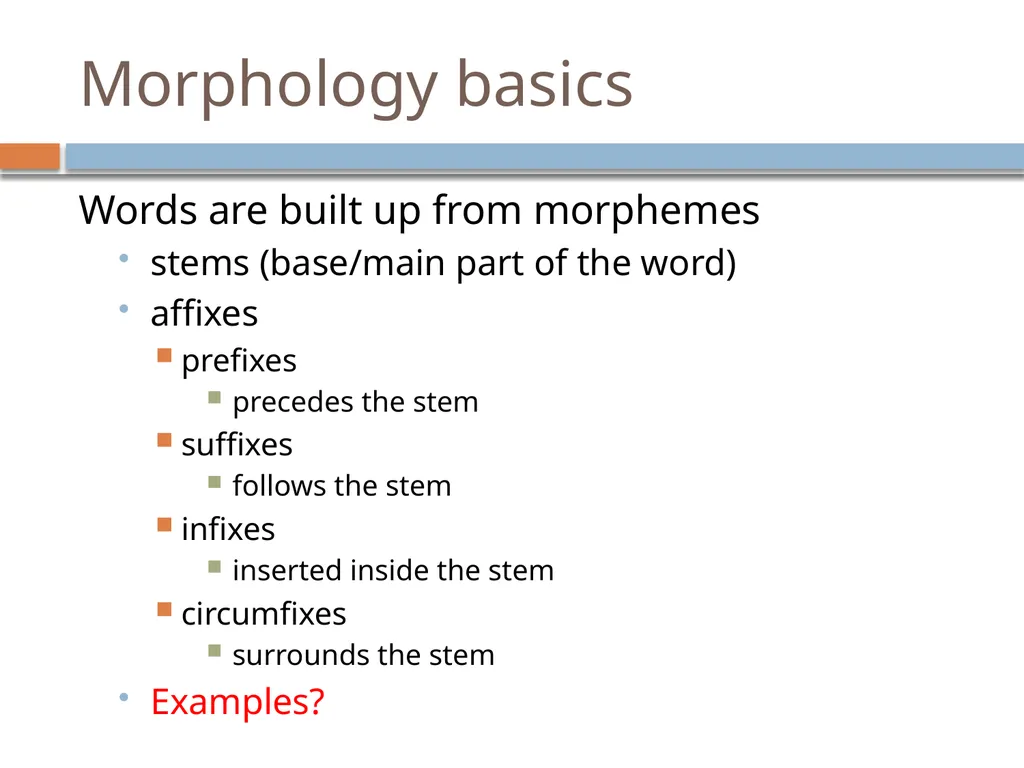 Morphology basics

Words are built up from morphemes

- stems (base/main part of the word)
- affixes
  - prefixes
    - precedes the stem
  - suffixes
    - follows the stem
  - infixes
    - inserted inside the stem
  - circumfixes
    - surrounds the stem
- Examples?